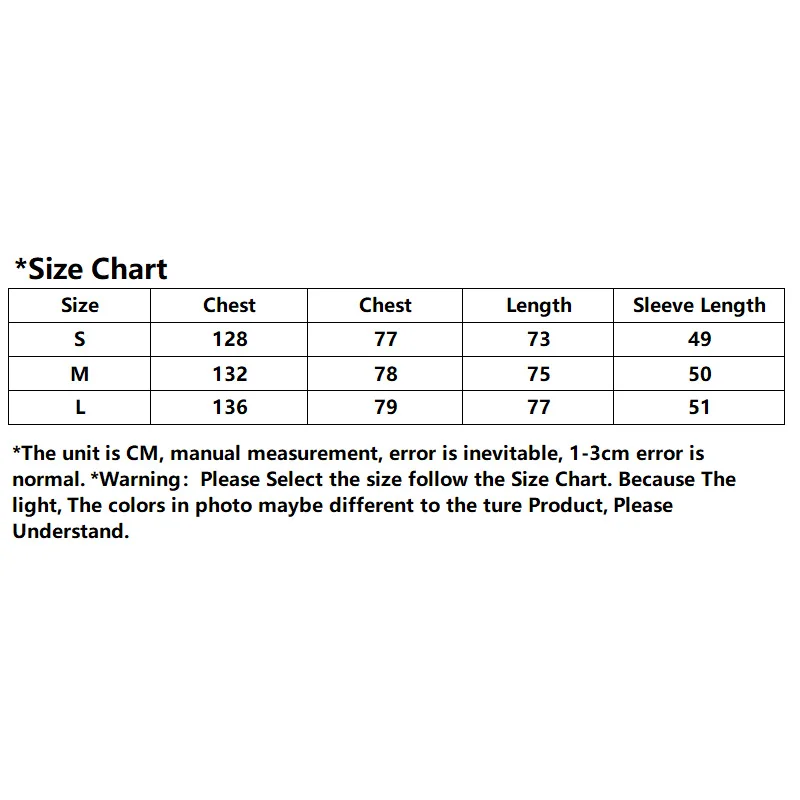 *Size Chart

| Size | Chest | Chest | Length | Sleeve Length |
|---|---|---|---|---|
| S | 128 | 77 | 73 | 49 |
| M | 132 | 78 | 75 | 50 |
| L | 136 | 79 | 77 | 51 |

*The unit is CM, manual measurement, error is inevitable, 1-3cm error is normal. *Warning: Please Select the size follow the Size Chart. Because The light, The colors in photo maybe different to the ture Product, Please Understand.